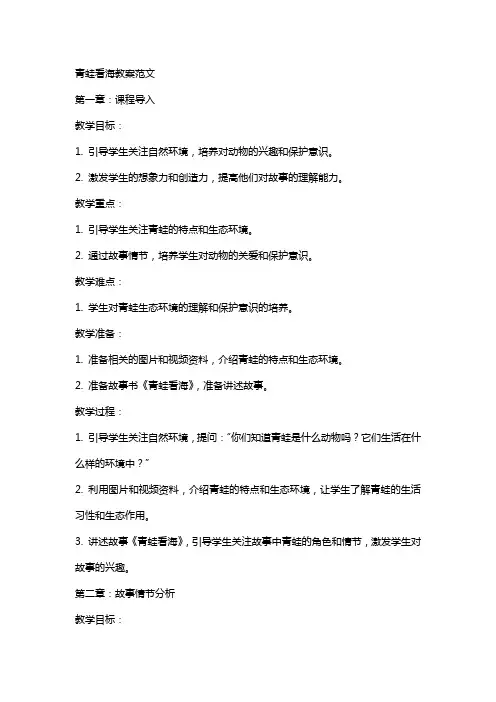 青蛙看海教案范文

第一章：课程导入

教学目标：

1. 引导学生关注自然环境，培养对动物的兴趣和保护意识。

2. 激发学生的想象力和创造力，提高他们对故事的理解能力。

教学重点：

1. 引导学生关注青蛙的特点和生态环境。

2. 通过故事情节，培养学生对动物的关爱和保护意识。

教学难点：

1. 学生对青蛙生态环境的理解和保护意识的培养。

教学准备：

1. 准备相关的图片和视频资料，介绍青蛙的特点和生态环境。

2. 准备故事书《青蛙看海》，准备讲述故事。

教学过程：

1. 引导学生关注自然环境，提问："你们知道青蛙是什么动物吗？它们生活在什么样的环境中？"

2. 利用图片和视频资料，介绍青蛙的特点和生态环境，让学生了解青蛙的生活习性和生态作用。

3. 讲述故事《青蛙看海》，引导学生关注故事中青蛙的角色和情节，激发学生对故事的兴趣。

第二章：故事情节分析

教学目标：